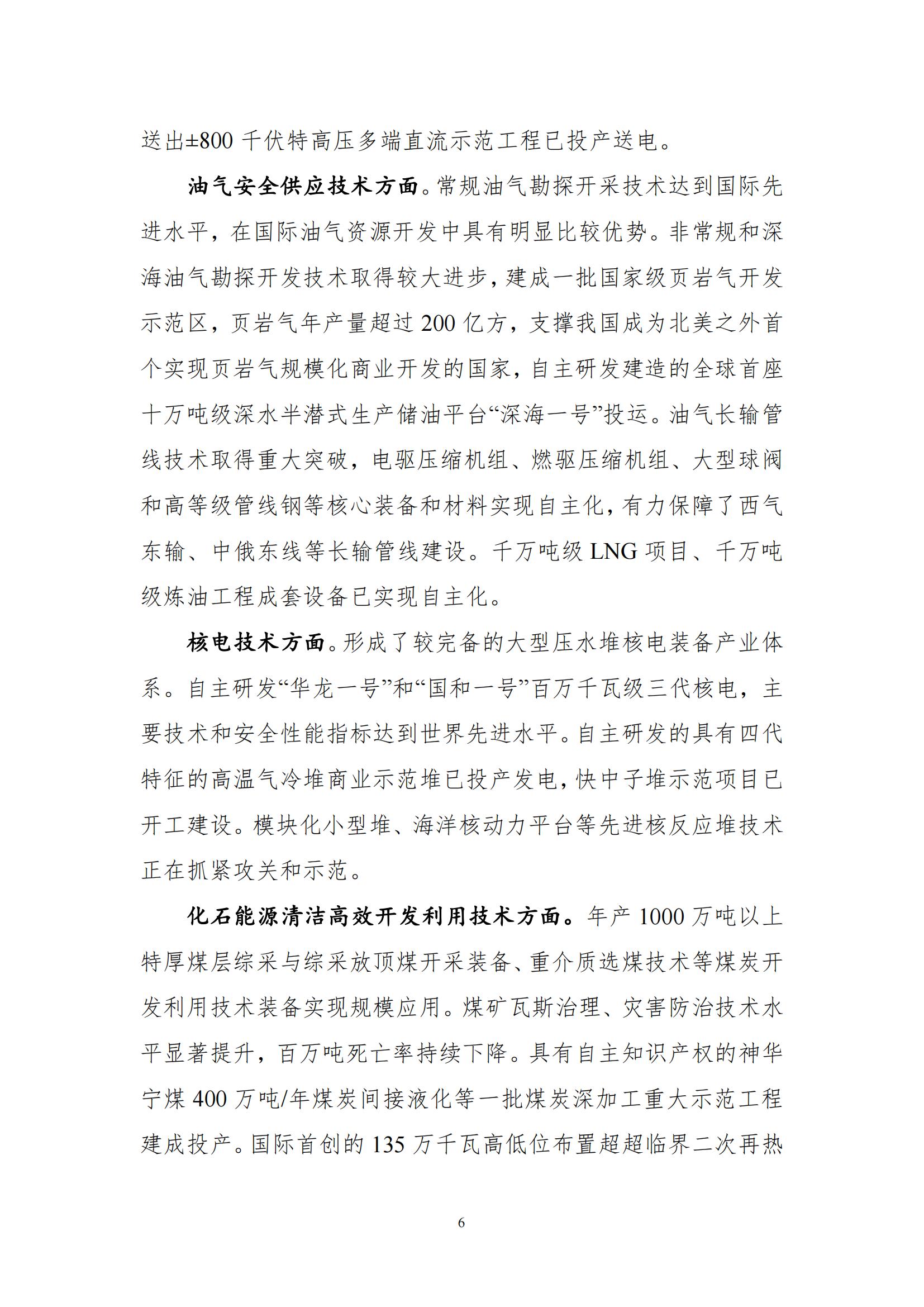 送出±800 千伏特高压多端直流示范工程已投产送电。

油气安全供应技术方面。常规油气勘探开采技术达到国际先进水平，在国际油气资源开发中具有明显比较优势。非常规和深海油气勘探开发技术取得较大进步，建成一批国家级页岩气开发示范区，页岩气年产量超过 200 亿方，支撑我国成为北美之外首个实现页岩气规模化商业开发的国家，自主研发建造的全球首座十万吨级深水半潜式生产储油平台“深海一号”投运。油气长输管线技术取得重大突破，电驱压缩机组、燃驱压缩机组、大型球阀和高等级管线钢等核心装备和材料实现自主化，有力保障了西气东输、中俄东线等长输管线建设。千万吨级 LNG 项目、千万吨级炼油工程成套设备已实现自主化。

核电技术方面。形成了较完备的大型压水堆核电装备产业体系。自主研发“华龙一号”和“国和一号”百万千瓦级三代核电，主要技术和安全性能指标达到世界先进水平。自主研发的具有四代特征的高温气冷堆商业示范堆已投产发电，快中子堆示范项目已开工建设。模块化小型堆、海洋核动力平台等先进核反应堆技术正在抓紧攻关和示范。

化石能源清洁高效开发利用技术方面。年产 1000 万吨以上特厚煤层综采与综采放顶煤开采装备、重介质选煤技术等煤炭开发利用技术装备实现规模应用。煤矿瓦斯治理、灾害防治技术水平显著提升，百万吨死亡率持续下降。具有自主知识产权的神华宁煤 400 万吨/年煤炭间接液化等一批煤炭深加工重大示范工程建成投产。国际首创的 135 万千瓦高低位布置超超临界二次再热

6